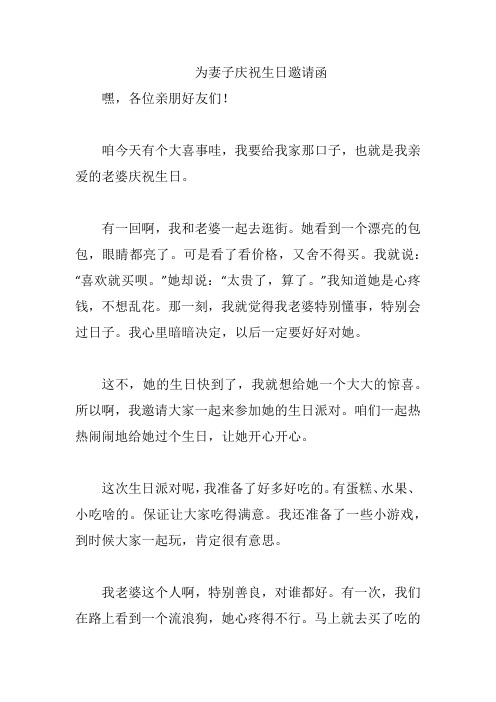 为妻子庆祝生日邀请函

嘿，各位亲朋好友们！

咱今天有个大喜事哇，我要给我家那口子，也就是我亲爱的老婆庆祝生日。

有一回啊，我和老婆一起去逛街。她看到一个漂亮的包包，眼睛都亮了。可是看了看价格，又舍不得买。我就说：“喜欢就买呗。”她却说：“太贵了，算了。”我知道她是心疼钱，不想乱花。那一刻，我就觉得我老婆特别懂事，特别会过日子。我心里暗暗决定，以后一定要好好对她。

这不，她的生日快到了，我就想给她一个大大的惊喜。所以啊，我邀请大家一起来参加她的生日派对。咱们一起热热闹闹地给她过个生日，让她开心开心。

这次生日派对呢，我准备了好多好吃的。有蛋糕、水果、小吃啥的。保证让大家吃得满意。我还准备了一些小游戏，到时候大家一起玩，肯定很有意思。

我老婆这个人啊，特别善良，对谁都好。有一次，我们在路上看到一个流浪狗，她心疼得不行。马上就去买了吃的